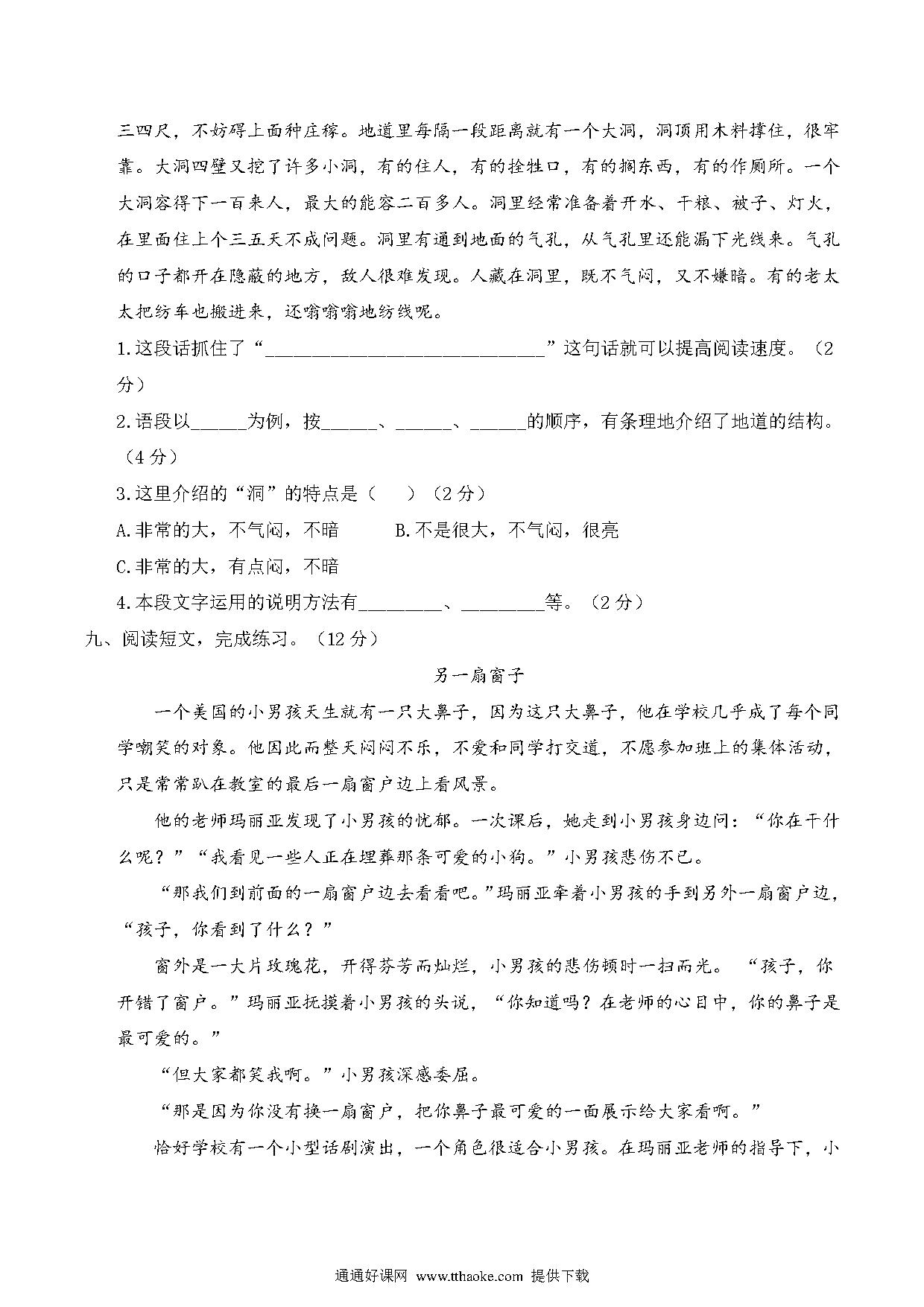 三四尺，不妨碍上面种庄稼。地道里每隔一段距离就有一个大洞，洞顶用木料撑住，很牢靠。大洞四壁又挖了许多小洞，有的住人，有的拴牲口，有的搁东西，有的作厕所。一个大洞容得下一百来人，最大的能容二百多人。洞里经常准备着开水、干粮、被子、灯火，在里面住上个三五天不成问题。洞里有通到地面的气孔，从气孔里还能漏下光线来。气孔的口子都开在隐蔽的地方，敌人很难发现。人藏在洞里，既不气闷，又不嫌暗。有的老太太把纺车也搬进来，还嗡嗡嗡地纺线呢。

1.这段话抓住了“______________________________”这句话就可以提高阅读速度。（2分）

2.语段以______为例，按______、______、______的顺序，有条理地介绍了地道的结构。（4分）

3.这里介绍的“洞”的特点是（　）（2分）

A.非常的大，不气闷，不暗　　B.不是很大，不气闷，很亮

C.非常的大，有点闷，不暗

4.本段文字运用的说明方法有_________、_________等。（2分）

九、阅读短文，完成练习。（12分）

另一扇窗子

一个美国的小男孩天生就有一只大鼻子，因为这只大鼻子，他在学校几乎成了每个同学嘲笑的对象。他因此而整天闷闷不乐，不爱和同学打交道，不愿参加班上的集体活动，只是常常趴在教室的最后一扇窗户边上看风景。

他的老师玛丽亚发现了小男孩的忧郁。一次课后，她走到小男孩身边问：“你在干什么呢？”“我看见一些人正在埋葬那条可爱的小狗。”小男孩悲伤不已。

“那我们到前面的一扇窗户边去看看吧。”玛丽亚牵着小男孩的手到另外一扇窗户边，“孩子，你看到了什么？”

窗外是一大片玫瑰花，开得芬芳而灿烂，小男孩的悲伤顿时一扫而光。“孩子，你开错了窗户。”玛丽亚抚摸着小男孩的头说，“你知道吗？在老师的心目中，你的鼻子是最可爱的。”

“但大家都笑我啊。”小男孩深感委屈。

“那是因为你没有换一扇窗户，把你鼻子最可爱的一面展示给大家看啊。”

恰好学校有一个小型话剧演出，一个角色很适合小男孩。在玛丽亚老师的指导下，小

通通好课网 www.tthaoke.com 提供下载